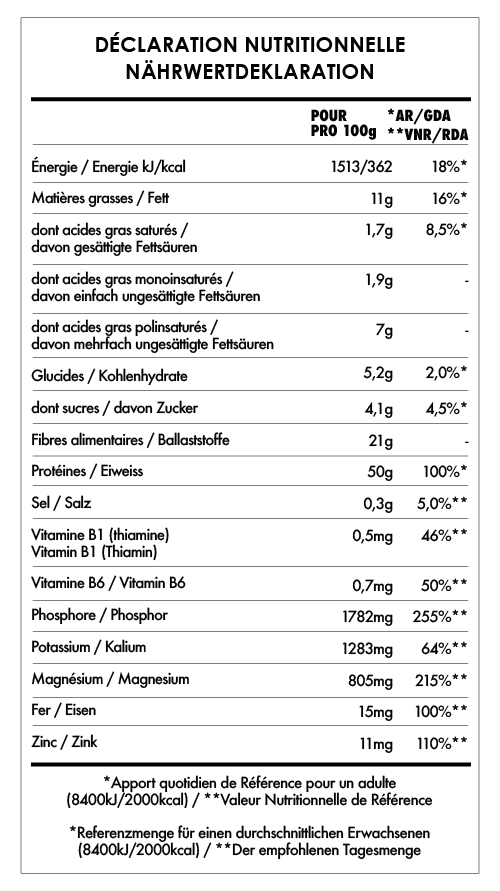 DÉCLARATION NUTRITIONNELLE
NÄHRWERTDEKLARATION

| | POUR PRO 100g | *AR/GDA **VNR/RDA |
|---|---|---|
| Énergie / Energie kJ/kcal | 1513/362 | 18%* |
| Matières grasses / Fett | 11g | 16%* |
| dont acides gras saturés / davon gesättigte Fettsäuren | 1,7g | 8,5%* |
| dont acides gras monoinsaturés / davon einfach ungesättigte Fettsäuren | 1,9g | - |
| dont acides gras polinsaturés / davon mehrfach ungesättigte Fettsäuren | 7g | - |
| Glucides / Kohlenhydrate | 5,2g | 2,0%* |
| dont sucres / davon Zucker | 4,1g | 4,5%* |
| Fibres alimentaires / Ballaststoffe | 21g | - |
| Protéines / Eiweiss | 50g | 100%* |
| Sel / Salz | 0,3g | 5,0%** |
| Vitamine B1 (thiamine) Vitamin B1 (Thiamin) | 0,5mg | 46%** |
| Vitamine B6 / Vitamin B6 | 0,7mg | 50%** |
| Phosphore / Phosphor | 1782mg | 255%** |
| Potassium / Kalium | 1283mg | 64%** |
| Magnésium / Magnesium | 805mg | 215%** |
| Fer / Eisen | 15mg | 100%** |
| Zinc / Zink | 11mg | 110%** |

*Apport quotidien de Référence pour un adulte (8400kJ/2000kcal) / **Valeur Nutritionnelle de Référence

*Referenzmenge für einen durchschnittlichen Erwachsenen (8400kJ/2000kcal) / **Der empfohlenen Tagesmenge